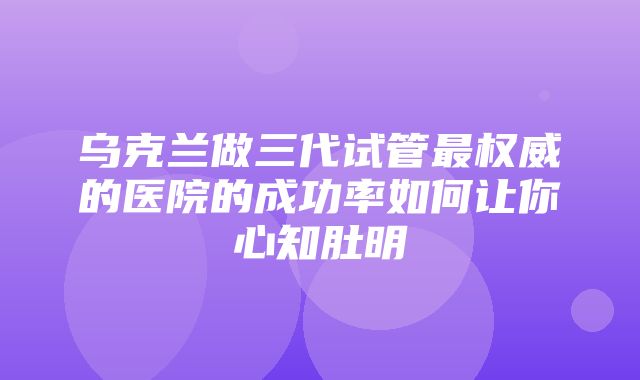 乌克兰做三代试管最权威的医院的成功率如何让你心知肚明